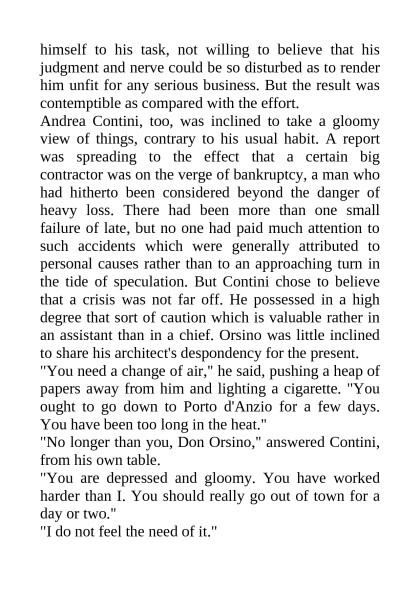 himself to his task, not willing to believe that his judgment and nerve could be so disturbed as to render him unfit for any serious business. But the result was contemptible as compared with the effort.
Andrea Contini, too, was inclined to take a gloomy view of things, contrary to his usual habit. A report was spreading to the effect that a certain big contractor was on the verge of bankruptcy, a man who had hitherto been considered beyond the danger of heavy loss. There had been more than one small failure of late, but no one had paid much attention to such accidents which were generally attributed to personal causes rather than to an approaching turn in the tide of speculation. But Contini chose to believe that a crisis was not far off. He possessed in a high degree that sort of caution which is valuable rather in an assistant than in a chief. Orsino was little inclined to share his architect's despondency for the present.
"You need a change of air," he said, pushing a heap of papers away from him and lighting a cigarette. "You ought to go down to Porto d'Anzio for a few days. You have been too long in the heat."
"No longer than you, Don Orsino," answered Contini, from his own table.
"You are depressed and gloomy. You have worked harder than I. You should really go out of town for a day or two."
"I do not feel the need of it."